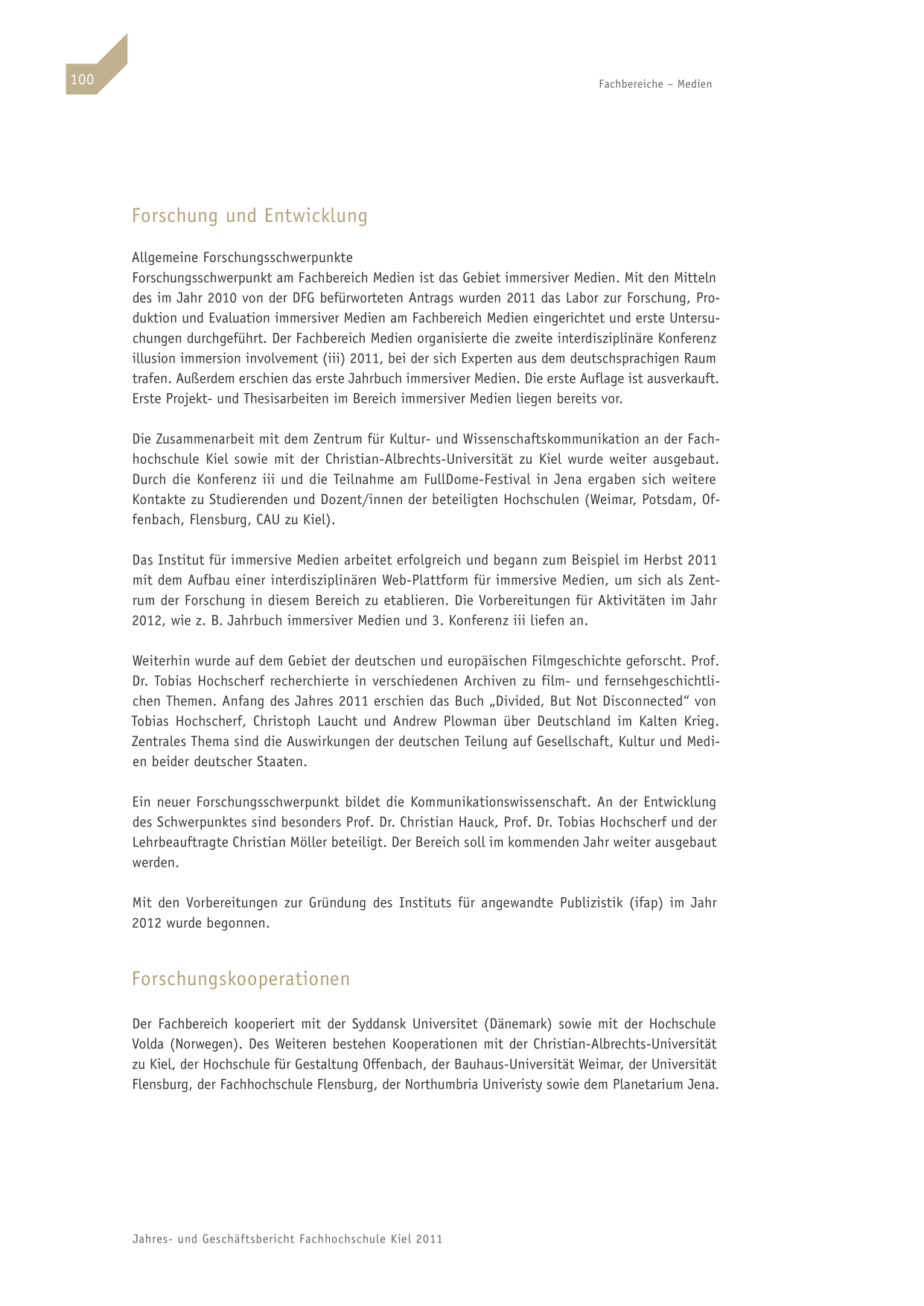 100

Fachbereiche – Medien

Forschung und Entwicklung

Allgemeine Forschungsschwerpunkte
Forschungsschwerpunkt am Fachbereich Medien ist das Gebiet immersiver Medien. Mit den Mitteln des im Jahr 2010 von der DFG befürworteten Antrags wurden 2011 das Labor zur Forschung, Produktion und Evaluation immersiver Medien am Fachbereich Medien eingerichtet und erste Untersuchungen durchgeführt. Der Fachbereich Medien organisierte die zweite interdisziplinäre Konferenz illusion immersion involvement (iii) 2011, bei der sich Experten aus dem deutschsprachigen Raum trafen. Außerdem erschien das erste Jahrbuch immersiver Medien. Die erste Auflage ist ausverkauft. Erste Projekt- und Thesisarbeiten im Bereich immersiver Medien liegen bereits vor.

Die Zusammenarbeit mit dem Zentrum für Kultur- und Wissenschaftskommunikation an der Fachhochschule Kiel sowie mit der Christian-Albrechts-Universität zu Kiel wurde weiter ausgebaut. Durch die Konferenz iii und die Teilnahme am FullDome-Festival in Jena ergaben sich weitere Kontakte zu Studierenden und Dozent/innen der beteiligten Hochschulen (Weimar, Potsdam, Offenbach, Flensburg, CAU zu Kiel).

Das Institut für immersive Medien arbeitet erfolgreich und begann zum Beispiel im Herbst 2011 mit dem Aufbau einer interdisziplinären Web-Plattform für immersive Medien, um sich als Zentrum der Forschung in diesem Bereich zu etablieren. Die Vorbereitungen für Aktivitäten im Jahr 2012, wie z. B. Jahrbuch immersiver Medien und 3. Konferenz iii liefen an.

Weiterhin wurde auf dem Gebiet der deutschen und europäischen Filmgeschichte geforscht. Prof. Dr. Tobias Hochscherf recherchierte in verschiedenen Archiven zu film- und fernsehgeschichtlichen Themen. Anfang des Jahres 2011 erschien das Buch „Divided, But Not Disconnected“ von Tobias Hochscherf, Christoph Laucht und Andrew Plowman über Deutschland im Kalten Krieg. Zentrales Thema sind die Auswirkungen der deutschen Teilung auf Gesellschaft, Kultur und Medien beider deutscher Staaten.

Ein neuer Forschungsschwerpunkt bildet die Kommunikationswissenschaft. An der Entwicklung des Schwerpunktes sind besonders Prof. Dr. Christian Hauck, Prof. Dr. Tobias Hochscherf und der Lehrbeauftragte Christian Möller beteiligt. Der Bereich soll im kommenden Jahr weiter ausgebaut werden.

Mit den Vorbereitungen zur Gründung des Instituts für angewandte Publizistik (ifap) im Jahr 2012 wurde begonnen.

Forschungskooperationen

Der Fachbereich kooperiert mit der Syddansk Universitet (Dänemark) sowie mit der Hochschule Volda (Norwegen). Des Weiteren bestehen Kooperationen mit der Christian-Albrechts-Universität zu Kiel, der Hochschule für Gestaltung Offenbach, der Bauhaus-Universität Weimar, der Universität Flensburg, der Fachhochschule Flensburg, der Northumbria Univeristy sowie dem Planetarium Jena.

Jahres- und Geschäftsbericht Fachhochschule Kiel 2011